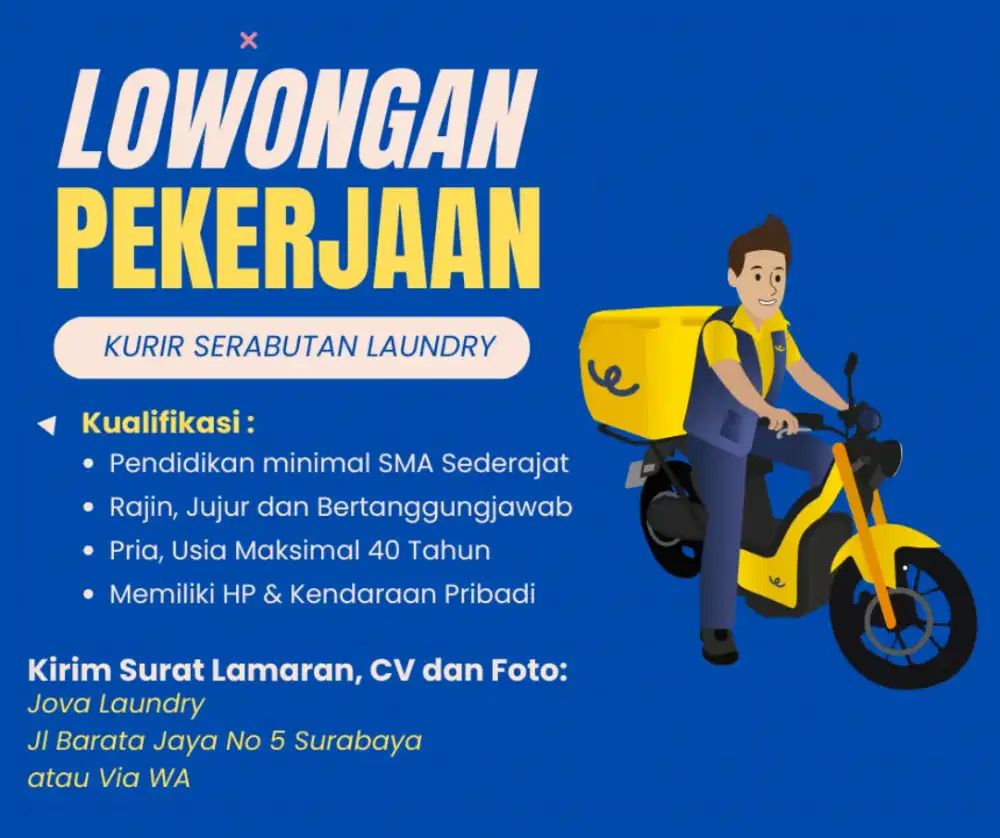 LOWONGAN
PEKERJAAN

KURIR SERABUTAN LAUNDRY

Kualifikasi :
• Pendidikan minimal SMA Sederajat
• Rajin, Jujur dan Bertanggungjawab
• Pria, Usia Maksimal 40 Tahun
• Memiliki HP & Kendaraan Pribadi

Kirim Surat Lamaran, CV dan Foto:
Jova Laundry
Jl Barata Jaya No 5 Surabaya
atau Via WA